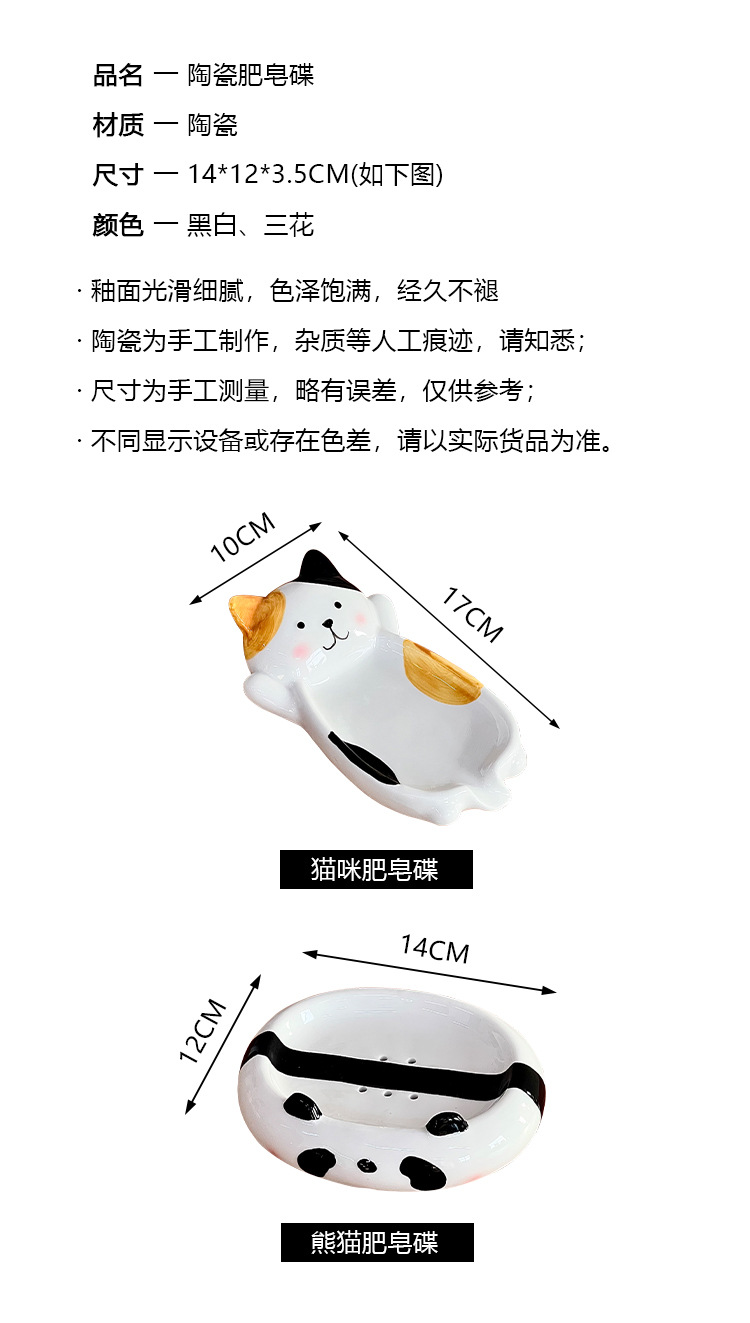 品名 一 陶瓷肥皂碟

材质 一 陶瓷

尺寸 一 14*12*3.5CM(如下图)

颜色 一 黑白、三花

· 釉面光滑细腻，色泽饱满，经久不褪

· 陶瓷为手工制作，杂质等人工痕迹，请知悉；

· 尺寸为手工测量，略有误差，仅供参考；

· 不同显示设备或存在色差，请以实际货品为准。

10CM

17CM

猫咪肥皂碟

14CM

12CM

熊猫肥皂碟